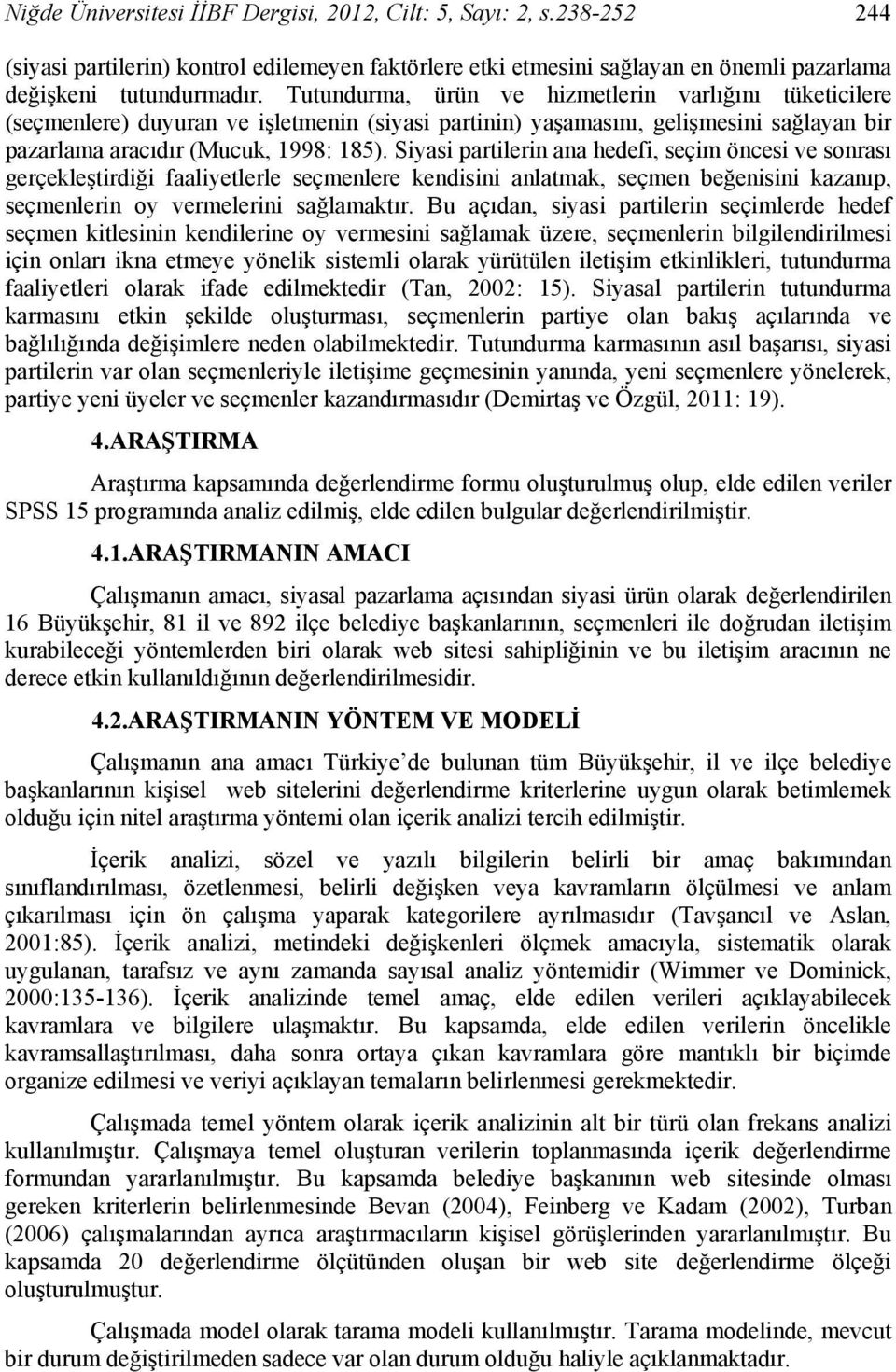 Niğde Üniversitesi İİBF Dergisi, 2012, Cilt: 5, Sayı: 2, s.238-252 244

(siyasi partilerin) kontrol edilemeyen faktörlere etki etmesini sağlayan en önemli pazarlama değişkeni tutundurmadır. Tutundurma, ürün ve hizmetlerin varlığını tüketicilere (seçmenlere) duyuran ve işletmenin (siyasi partinin) yaşamasını, gelişmesini sağlayan bir pazarlama aracıdır (Mucuk, 1998: 185). Siyasi partilerin ana hedefi, seçim öncesi ve sonrası gerçekleştirdiği faaliyetlerle seçmenlere kendisini anlatmak, seçmen beğenisini kazanıp, seçmenlerin oy vermelerini sağlamaktır. Bu açıdan, siyasi partilerin seçimlerde hedef seçmen kitlesinin kendilerine oy vermesini sağlamak üzere, seçmenlerin bilgilendirilmesi için onları ikna etmeye yönelik sistemli olarak yürütülen iletişim etkinlikleri, tutundurma faaliyetleri olarak ifade edilmektedir (Tan, 2002: 15). Siyasal partilerin tutundurma karmasını etkin şekilde oluşturması, seçmenlerin partiye olan bakış açılarında ve bağlılığında değişimlere neden olabilmektedir. Tutundurma karmasının asıl başarısı, siyasi partilerin var olan seçmenleriyle iletişime geçmesinin yanında, yeni seçmenlere yönelerek, partiye yeni üyeler ve seçmenler kazandırmasıdır (Demirtaş ve Özgül, 2011: 19).

4.ARAŞTIRMA

Araştırma kapsamında değerlendirme formu oluşturulmuş olup, elde edilen veriler SPSS 15 programında analiz edilmiş, elde edilen bulgular değerlendirilmiştir.

4.1.ARAŞTIRMANIN AMACI

Çalışmanın amacı, siyasal pazarlama açısından siyasi ürün olarak değerlendirilen 16 Büyükşehir, 81 il ve 892 ilçe belediye başkanlarının, seçmenleri ile doğrudan iletişim kurabileceği yöntemlerden biri olarak web sitesi sahipliğinin ve bu iletişim aracının ne derece etkin kullanıldığının değerlendirilmesidir.

4.2.ARAŞTIRMANIN YÖNTEM VE MODELİ

Çalışmanın ana amacı Türkiye’de bulunan tüm Büyükşehir, il ve ilçe belediye başkanlarının kişisel web sitelerini değerlendirme kriterlerine uygun olarak betimlemek olduğu için nitel araştırma yöntemi olan içerik analizi tercih edilmiştir.

İçerik analizi, sözel ve yazılı bilgilerin belirli bir amaç bakımından sınıflandırılması, özetlenmesi, belirli değişken veya kavramların ölçülmesi ve anlam çıkarılması için ön çalışma yaparak kategorilere ayrılmasıdır (Tavşancıl ve Aslan, 2001:85). İçerik analizi, metindeki değişkenleri ölçmek amacıyla, sistematik olarak uygulanan, tarafsız ve aynı zamanda sayısal analiz yöntemidir (Wimmer ve Dominick, 2000:135-136). İçerik analizinde temel amaç, elde edilen verileri açıklayabilecek kavramlara ve bilgilere ulaşmaktır. Bu kapsamda, elde edilen verilerin öncelikle kavramsallaştırılması, daha sonra ortaya çıkan kavramlara göre mantıklı bir biçimde organize edilmesi ve veriyi açıklayan temaların belirlenmesi gerekmektedir.

Çalışmada temel yöntem olarak içerik analizinin alt bir türü olan frekans analizi kullanılmıştır. Çalışmaya temel oluşturan verilerin toplanmasında içerik değerlendirme formundan yararlanılmıştır. Bu kapsamda belediye başkanının web sitesinde olması gereken kriterlerin belirlenmesinde Bevan (2004), Feinberg ve Kadam (2002), Turban (2006) çalışmalarından ayrıca araştırmacıların kişisel görüşlerinden yararlanılmıştır. Bu kapsamda 20 değerlendirme ölçütünden oluşan bir web site değerlendirme ölçeği oluşturulmuştur.

Çalışmada model olarak tarama modeli kullanılmıştır. Tarama modelinde, mevcut bir durum değiştirilmeden sadece var olan durum olduğu haliyle açıklanmaktadır.